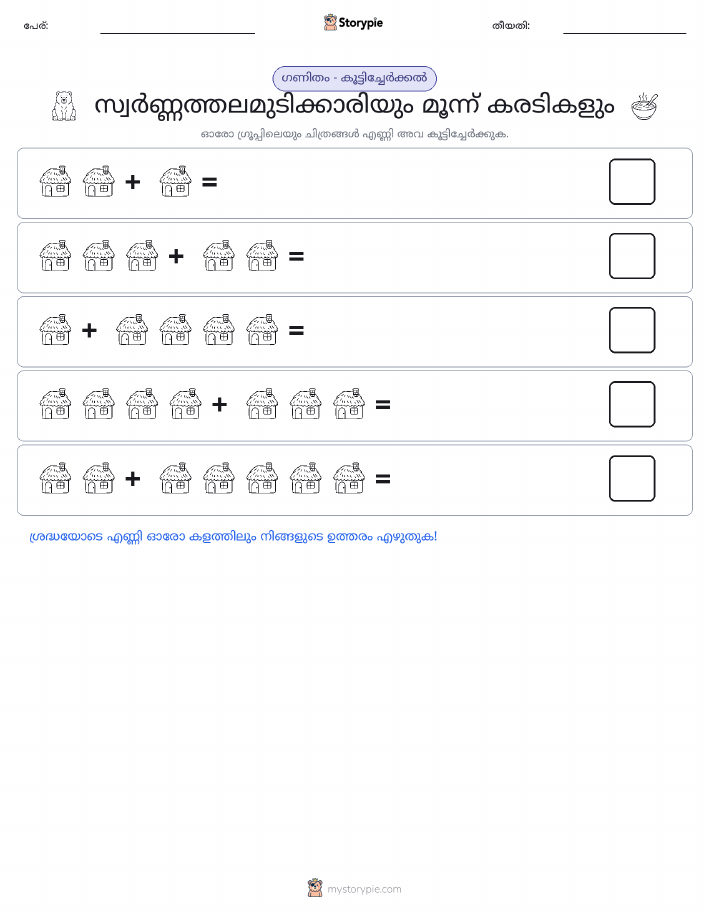 പേര്: Storypie തീയതി:

ഗണിതം - കൂട്ടിച്ചേർക്കൽ

സ്വർണ്ണത്തലമുടിക്കാരിയും മൂന്ന് കരടികളും

ഓരോ ഗ്രൂപ്പിലെയും ചിത്രങ്ങൾ എണ്ണി അവ കൂട്ടിച്ചേർക്കുക.

+ =

+ =

+ =

+ =

+ =

ശ്രദ്ധയോടെ എണ്ണി ഓരോ കളത്തിലും നിങ്ങളുടെ ഉത്തരം എഴുതുക!

mystorypie.com